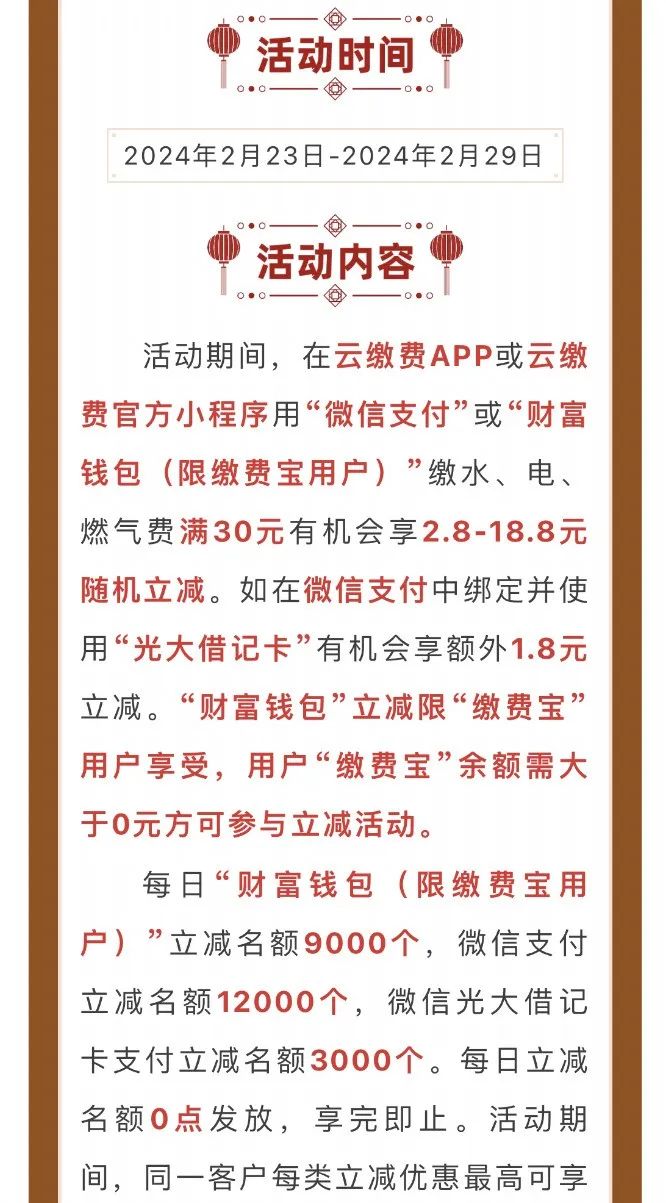 活动时间

2024年2月23日-2024年2月29日

活动内容

活动期间，在云缴费APP或云缴费官方小程序用“微信支付”或“财富钱包（限缴费宝用户）”缴水、电、燃气费满30元有机会享2.8-18.8元随机立减。如在微信支付中绑定并使用“光大借记卡”有机会享额外1.8元立减。“财富钱包”立减限“缴费宝”用户享受，用户“缴费宝”余额需大于0元方可参与立减活动。

每日“财富钱包（限缴费宝用户）”立减名额9000个，微信支付立减名额12000个，微信光大借记卡支付立减名额3000个。每日立减名额0点发放，享完即止。活动期间，同一客户每类立减优惠最高可享